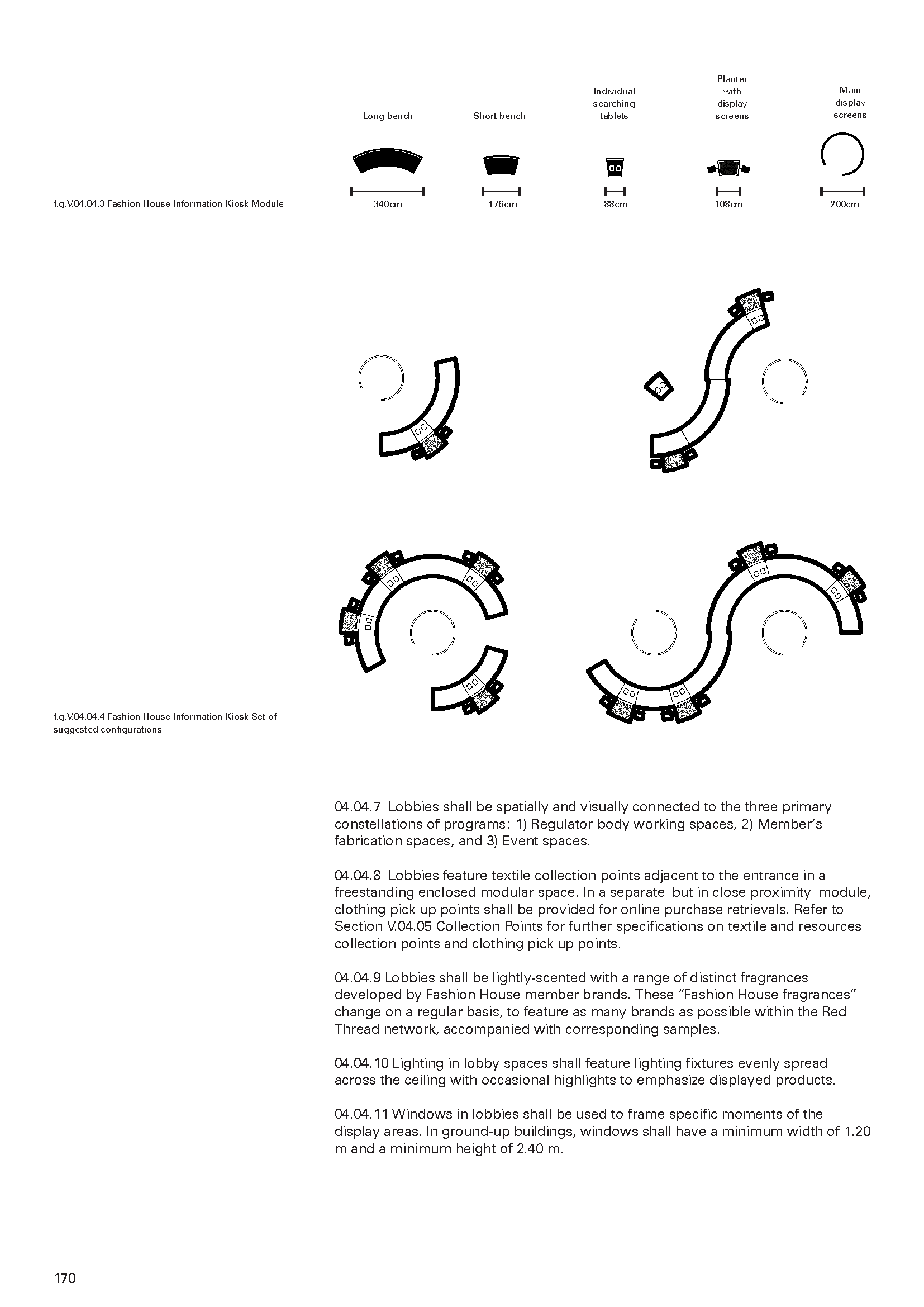 Long bench

Short bench

Individual searching tablets

Planter with display screens

Main display screens

f.g.V.04.04.3 Fashion House Information Kiosk Module

340cm

176cm

88cm

108cm

200cm

f.g.V.04.04.4 Fashion House Information Kiosk Set of suggested configurations

04.04.7 Lobbies shall be spatially and visually connected to the three primary constellations of programs: 1) Regulator body working spaces, 2) Member's fabrication spaces, and 3) Event spaces.

04.04.8 Lobbies feature textile collection points adjacent to the entrance in a freestanding enclosed modular space. In a separate–but in close proximity–module, clothing pick up points shall be provided for online purchase retrievals. Refer to Section V.04.05 Collection Points for further specifications on textile and resources collection points and clothing pick up points.

04.04.9 Lobbies shall be lightly-scented with a range of distinct fragrances developed by Fashion House member brands. These "Fashion House fragrances" change on a regular basis, to feature as many brands as possible within the Red Thread network, accompanied with corresponding samples.

04.04.10 Lighting in lobby spaces shall feature lighting fixtures evenly spread across the ceiling with occasional highlights to emphasize displayed products.

04.04.11 Windows in lobbies shall be used to frame specific moments of the display areas. In ground-up buildings, windows shall have a minimum width of 1.20 m and a minimum height of 2.40 m.

170